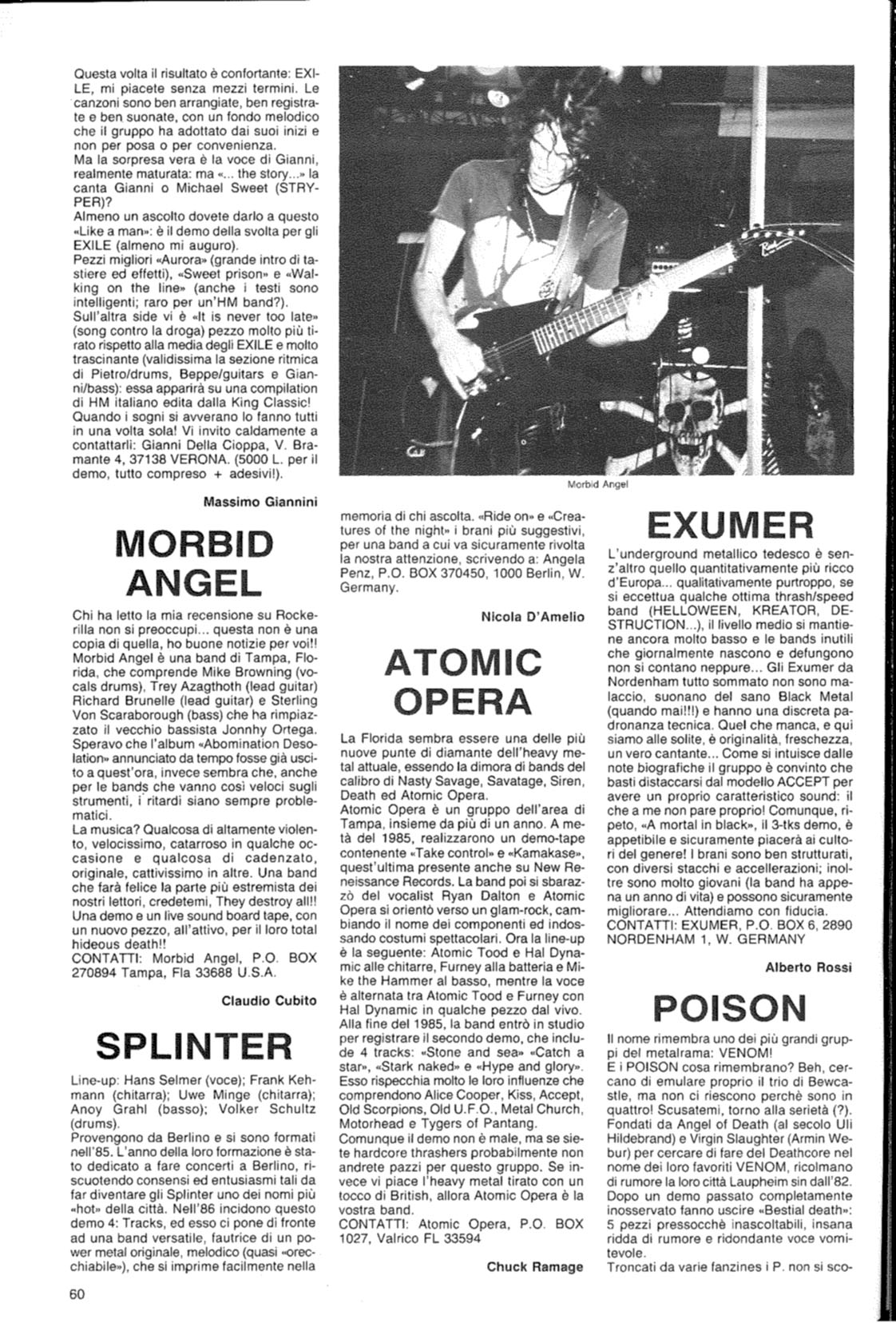 Questa volta il risultato è confortante: EXILE, mi piacete senza mezzi termini. Le canzoni sono ben arrangiate, ben registrate e ben suonate, con un fondo melodico che il gruppo ha adottato dai suoi inizi e non per posa o per convenienza.
Ma la sorpresa vera è la voce di Gianni, realmente maturata: ma «... the story...» la canta Gianni o Michael Sweet (STRYPER)?
Almeno un ascolto dovete darlo a questo «Like a man»: è il demo della svolta per gli EXILE (almeno mi auguro).
Pezzi migliori «Aurora» (grande intro di tastiere ed effetti), «Sweet prison» e «Walking on the line» (anche i testi sono intelligenti; raro per un'HM band?).
Sull'altra side vi è «It is never too late» (song contro la droga) pezzo molto più tirato rispetto alla media degli EXILE e molto trascinante (validissima la sezione ritmica di Pietro/drums, Beppe/guitars e Gianni/bass): essa apparirà su una compilation di HM italiano edita dalla King Classic! Quando i sogni si avverano lo fanno tutti in una volta sola! Vi invito caldamente a contattarli: Gianni Della Cioppa, V. Bramante 4, 37138 VERONA. (5000 L. per il demo, tutto compreso + adesivi!).

Massimo Giannini

MORBID ANGEL

Chi ha letto la mia recensione su Rockerilla non si preoccupi... questa non è una copia di quella, ho buone notizie per voi!! Morbid Angel è una band di Tampa, Florida, che comprende Mike Browning (vocals drums), Trey Azagthoth (lead guitar) Richard Brunelle (lead guitar) e Sterling Von Scaraborough (bass) che ha rimpiazzato il vecchio bassista Jonnhy Ortega. Speravo che l'album «Abomination Desolation» annunciato da tempo fosse già uscito a quest'ora, invece sembra che, anche per le bands che vanno così veloci sugli strumenti, i ritardi siano sempre problematici.
La musica? Qualcosa di altamente violento, velocissimo, catarroso in qualche occasione e qualcosa di cadenzato, originale, cattivissimo in altre. Una band che farà felice la parte più estremista dei nostri lettori, credetemi, They destroy all!! Una demo e un live sound board tape, con un nuovo pezzo, all'attivo, per il loro total hideous death!!
CONTATTI: Morbid Angel, P.O. BOX 270894 Tampa, Fla 33688 U.S.A.

Claudio Cubito

SPLINTER

Line-up: Hans Selmer (voce); Frank Kehmann (chitarra); Uwe Minge (chitarra); Anoy Grahl (basso); Volker Schultz (drums).
Provengono da Berlino e si sono formati nell'85. L'anno della loro formazione è stato dedicato a fare concerti a Berlino, riscuotendo consensi ed entusiasmi tali da far diventare gli Splinter uno dei nomi più «hot» della città. Nell'86 incidono questo demo 4: Tracks, ed esso ci pone di fronte ad una band versatile, fautrice di un power metal originale, melodico (quasi «orecchiabile»), che si imprime facilmente nella

Morbid Angel

memoria di chi ascolta. «Ride on» e «Creatures of the night» i brani più suggestivi, per una band a cui va sicuramente rivolta la nostra attenzione, scrivendo a: Angela Penz, P.O. BOX 370450, 1000 Berlin, W. Germany.

Nicola D'Amelio

ATOMIC OPERA

La Florida sembra essere una delle più nuove punte di diamante dell'heavy metal attuale, essendo la dimora di bands del calibro di Nasty Savage, Savatage, Siren, Death ed Atomic Opera.
Atomic Opera è un gruppo dell'area di Tampa, insieme da più di un anno. A metà del 1985, realizzarono un demo-tape contenente «Take control» e «Kamakase», quest'ultima presente anche su New Renaissance Records. La band poi si sbarazzò del vocalist Ryan Dalton e Atomic Opera si orientò verso un glam-rock, cambiando il nome dei componenti ed indossando costumi spettacolari. Ora la line-up è la seguente: Atomic Tood e Hal Dynamic alle chitarre, Furney alla batteria e Mike the Hammer al basso, mentre la voce è alternata tra Atomic Tood e Furney con Hal Dynamic in qualche pezzo dal vivo. Alla fine del 1985, la band entrò in studio per registrare il secondo demo, che include 4 tracks: «Stone and sea» «Catch a star», «Stark naked» e «Hype and glory». Esso rispecchia molto le loro influenze che comprendono Alice Cooper, Kiss, Accept, Old Scorpions, Old U.F.O., Metal Church, Motorhead e Tygers of Pantang.
Comunque il demo non è male, ma se siete hardcore thrashers probabilmente non andrete pazzi per questo gruppo. Se invece vi piace l'heavy metal tirato con un tocco di British, allora Atomic Opera è la vostra band.
CONTATTI: Atomic Opera, P.O. BOX 1027, Valrico FL 33594

Chuck Ramage

EXUMER

L'underground metallico tedesco è senz'altro quello quantitativamente più ricco d'Europa... qualitativamente purtroppo, se si eccettua qualche ottima thrash/speed band (HELLOWEEN, KREATOR, DESTRUCTION...), il livello medio si mantiene ancora molto basso e le bands inutili che giornalmente nascono e defungono non si contano neppure... Gli Exumer da Nordenham tutto sommato non sono malaccio, suonano del sano Black Metal (quando mai!!!) e hanno una discreta padronanza tecnica. Quel che manca, e qui siamo alle solite, è originalità, freschezza, un vero cantante... Come si intuisce dalle note biografiche il gruppo è convinto che basti distaccarsi dal modello ACCEPT per avere un proprio caratteristico sound: il che a me non pare proprio! Comunque, ripeto, «A mortal in black», il 3-tks demo, è appetibile e sicuramente piacerà ai cultori del genere! I brani sono ben strutturati, con diversi stacchi e accellerazioni; inoltre sono molto giovani (la band ha appena un anno di vita) e possono sicuramente migliorare... Attendiamo con fiducia.
CONTATTI: EXUMER, P.O. BOX 6, 2890 NORDENHAM 1, W. GERMANY

Alberto Rossi

POISON

Il nome rimembra uno dei più grandi gruppi del metalrama: VENOM!
E i POISON cosa rimembrano? Beh, cercano di emulare proprio il trio di Bewcastle, ma non ci riescono perchè sono in quattro! Scusatemi, torno alla serietà (?). Fondati da Angel of Death (al secolo Uli Hildebrand) e Virgin Slaughter (Armin Webur) per cercare di fare del Deathcore nel nome dei loro favoriti VENOM, ricolmano di rumore la loro città Laupheim sin dall'82. Dopo un demo passato completamente inosservato fanno uscire «Bestial death»: 5 pezzi pressocchè inascoltabili, insana ridda di rumore e ridondante voce vomitevole.
Troncati da varie fanzines i P. non si sco-

60